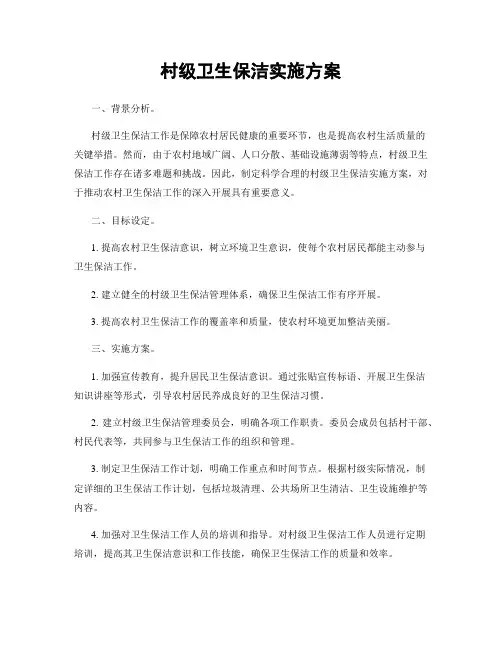 村级卫生保洁实施方案

一、背景分析。

村级卫生保洁工作是保障农村居民健康的重要环节，也是提高农村生活质量的关键举措。然而，由于农村地域广阔、人口分散、基础设施薄弱等特点，村级卫生保洁工作存在诸多难题和挑战。因此，制定科学合理的村级卫生保洁实施方案，对于推动农村卫生保洁工作的深入开展具有重要意义。

二、目标设定。

1. 提高农村卫生保洁意识，树立环境卫生意识，使每个农村居民都能主动参与卫生保洁工作。

2. 建立健全的村级卫生保洁管理体系，确保卫生保洁工作有序开展。

3. 提高农村卫生保洁工作的覆盖率和质量，使农村环境更加整洁美丽。

三、实施方案。

1. 加强宣传教育，提升居民卫生保洁意识。通过张贴宣传标语、开展卫生保洁知识讲座等形式，引导农村居民养成良好的卫生保洁习惯。

2. 建立村级卫生保洁管理委员会，明确各项工作职责。委员会成员包括村干部、村民代表等，共同参与卫生保洁工作的组织和管理。

3. 制定卫生保洁工作计划，明确工作重点和时间节点。根据村级实际情况，制定详细的卫生保洁工作计划，包括垃圾清理、公共场所卫生清洁、卫生设施维护等内容。

4. 加强对卫生保洁工作人员的培训和指导。对村级卫生保洁工作人员进行定期培训，提高其卫生保洁意识和工作技能，确保卫生保洁工作的质量和效率。